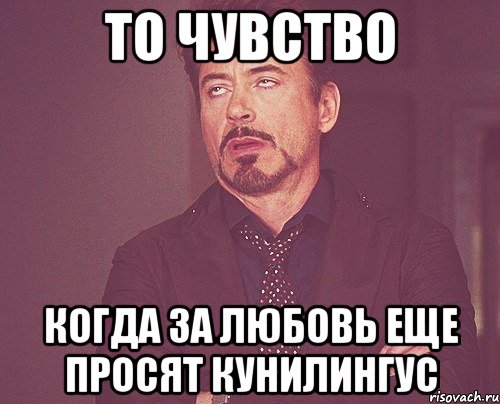 ТО ЧУВСТВО

КОГДА ЗА ЛЮБОВЬ ЕЩЕ ПРОСЯТ КУНИЛИНГУС

risovach.ru